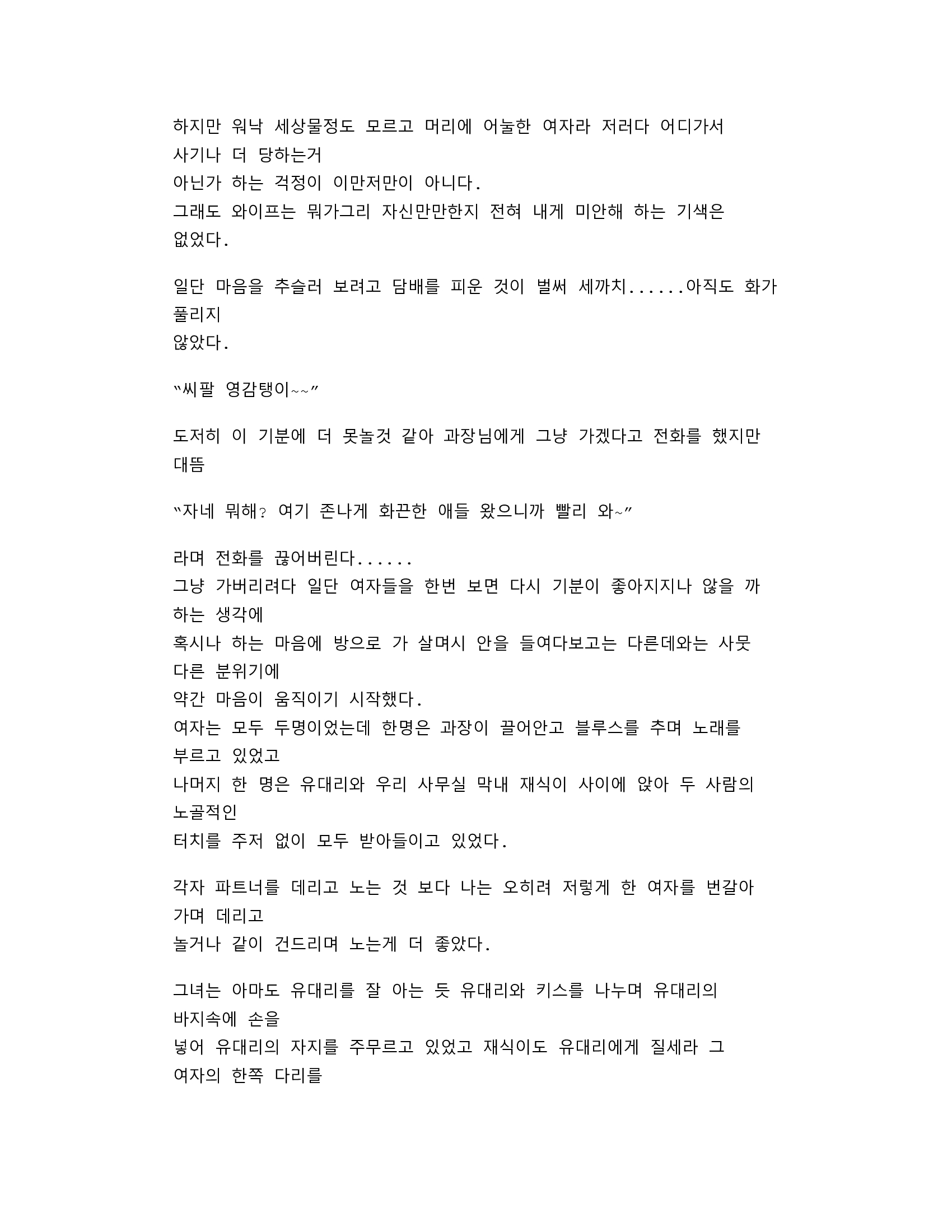 하지만 워낙 세상물정도 모르고 머리에 어눌한 여자라 저러다 어디가서 사기나 더 당하는거
아닌가 하는 걱정이 이만저만이 아니다.
그래도 와이프는 뭐가그리 자신만만한지 전혀 내게 미안해 하는 기색은 없었다.

일단 마음을 추슬러 보려고 담배를 피운 것이 벌써 세까치......아직도 화가 풀리지
않았다.

"씨팔 영감탱이~~"

도저히 이 기분에 더 못놀것 같아 과장님에게 그냥 가겠다고 전화를 했지만 대뜸

"자네 뭐해? 여기 존나게 화끈한 애들 왔으니까 빨리 와~"

라며 전화를 끊어버린다......
그냥 가버리려다 일단 여자들을 한번 보면 다시 기분이 좋아지지나 않을 까 하는 생각에
혹시나 하는 마음에 방으로 가 살며시 안을 들여다보고는 다른데와는 사뭇 다른 분위기에
약간 마음이 움직이기 시작했다.
여자는 모두 두명이었는데 한명은 과장이 끌어안고 블루스를 추며 노래를 부르고 있었고
나머지 한 명은 유대리와 우리 사무실 막내 재식이 사이에 앉아 두 사람의 노골적인
터치를 주저 없이 모두 받아들이고 있었다.

각자 파트너를 데리고 노는 것 보다 나는 오히려 저렇게 한 여자를 번갈아 가며 데리고
놀거나 같이 건드리며 노는게 더 좋았다.

그녀는 아마도 유대리를 잘 아는 듯 유대리와 키스를 나누며 유대리의 바지속에 손을
넣어 유대리의 자지를 주무르고 있었고 재식이도 유대리에게 질세라 그 여자의 한쪽 다리를